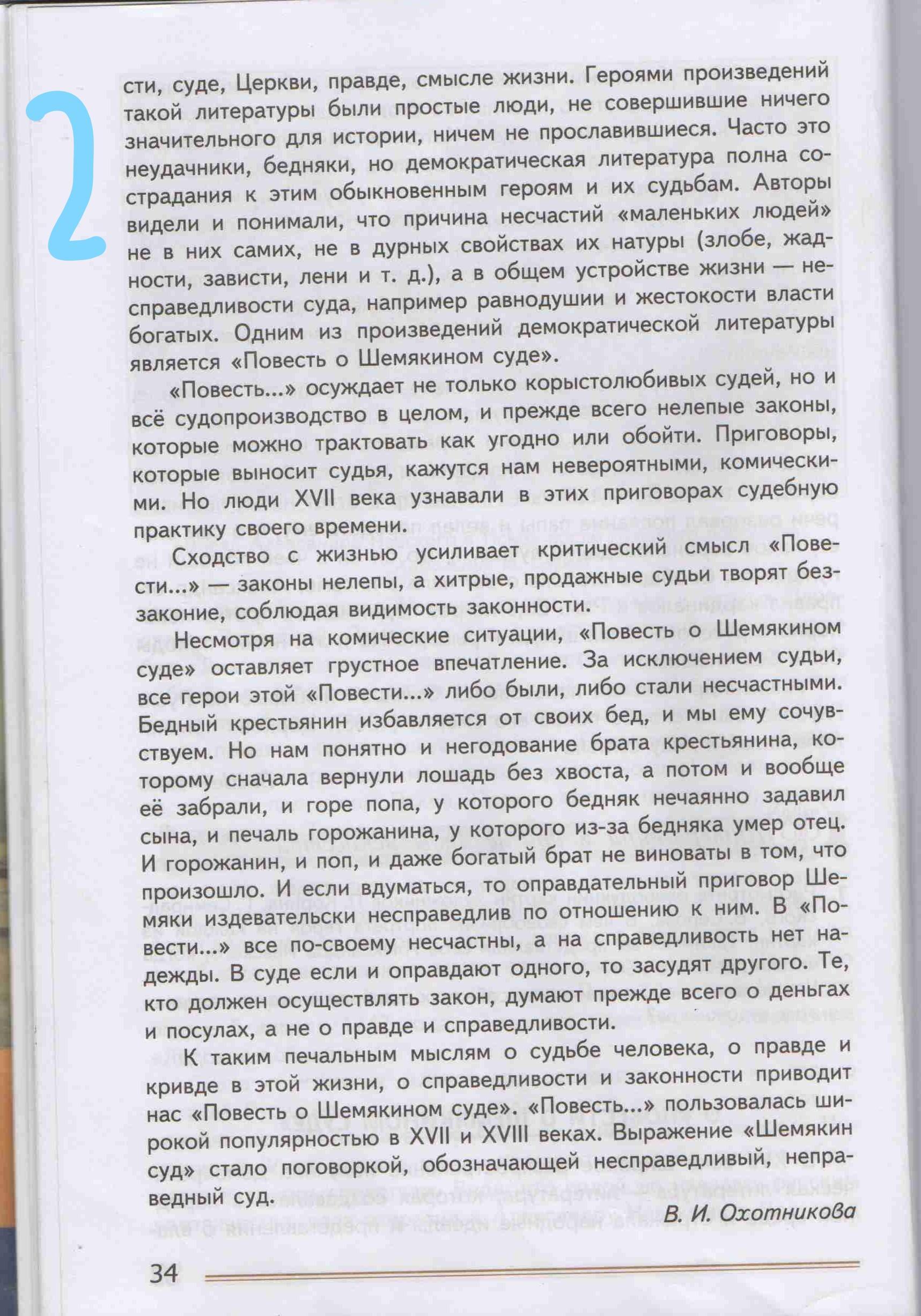 2

сти, суде, Церкви, правде, смысле жизни. Героями произведений такой литературы были простые люди, не совершившие ничего значительного для истории, ничем не прославившиеся. Часто это неудачники, бедняки, но демократическая литература полна сострадания к этим обыкновенным героям и их судьбам. Авторы видели и понимали, что причина несчастий «маленьких людей» не в них самих, не в дурных свойствах их натуры (злобе, жадности, зависти, лени и т. д.), а в общем устройстве жизни — несправедливости суда, например равнодушии и жестокости власти богатых. Одним из произведений демократической литературы является «Повесть о Шемякином суде».

«Повесть...» осуждает не только корыстолюбивых судей, но и всё судопроизводство в целом, и прежде всего нелепые законы, которые можно трактовать как угодно или обойти. Приговоры, которые выносит судья, кажутся нам невероятными, комическими. Но люди XVII века узнавали в этих приговорах судебную практику своего времени.

Сходство с жизнью усиливает критический смысл «Повести...» — законы нелепы, а хитрые, продажные судьи творят беззаконие, соблюдая видимость законности.

Несмотря на комические ситуации, «Повесть о Шемякином суде» оставляет грустное впечатление. За исключением судьи, все герои этой «Повести...» либо были, либо стали несчастными. Бедный крестьянин избавляется от своих бед, и мы ему сочувствуем. Но нам понятно и негодование брата крестьянина, которому сначала вернули лошадь без хвоста, а потом и вообще её забрали, и горе попа, у которого бедняк нечаянно задавил сына, и печаль горожанина, у которого из-за бедняка умер отец. И горожанин, и поп, и даже богатый брат не виноваты в том, что произошло. И если вдуматься, то оправдательный приговор Шемяки издевательски несправедлив по отношению к ним. В «Повести...» все по-своему несчастны, а на справедливость нет надежды. В суде если и оправдают одного, то засудят другого. Те, кто должен осуществлять закон, думают прежде всего о деньгах и посулах, а не о правде и справедливости.

К таким печальным мыслям о судьбе человека, о правде и кривде в этой жизни, о справедливости и законности приводит нас «Повесть о Шемякином суде». «Повесть...» пользовалась широкой популярностью в XVII и XVIII веках. Выражение «Шемякин суд» стало поговоркой, обозначающей несправедливый, неправедный суд.

В. И. Охотникова

34